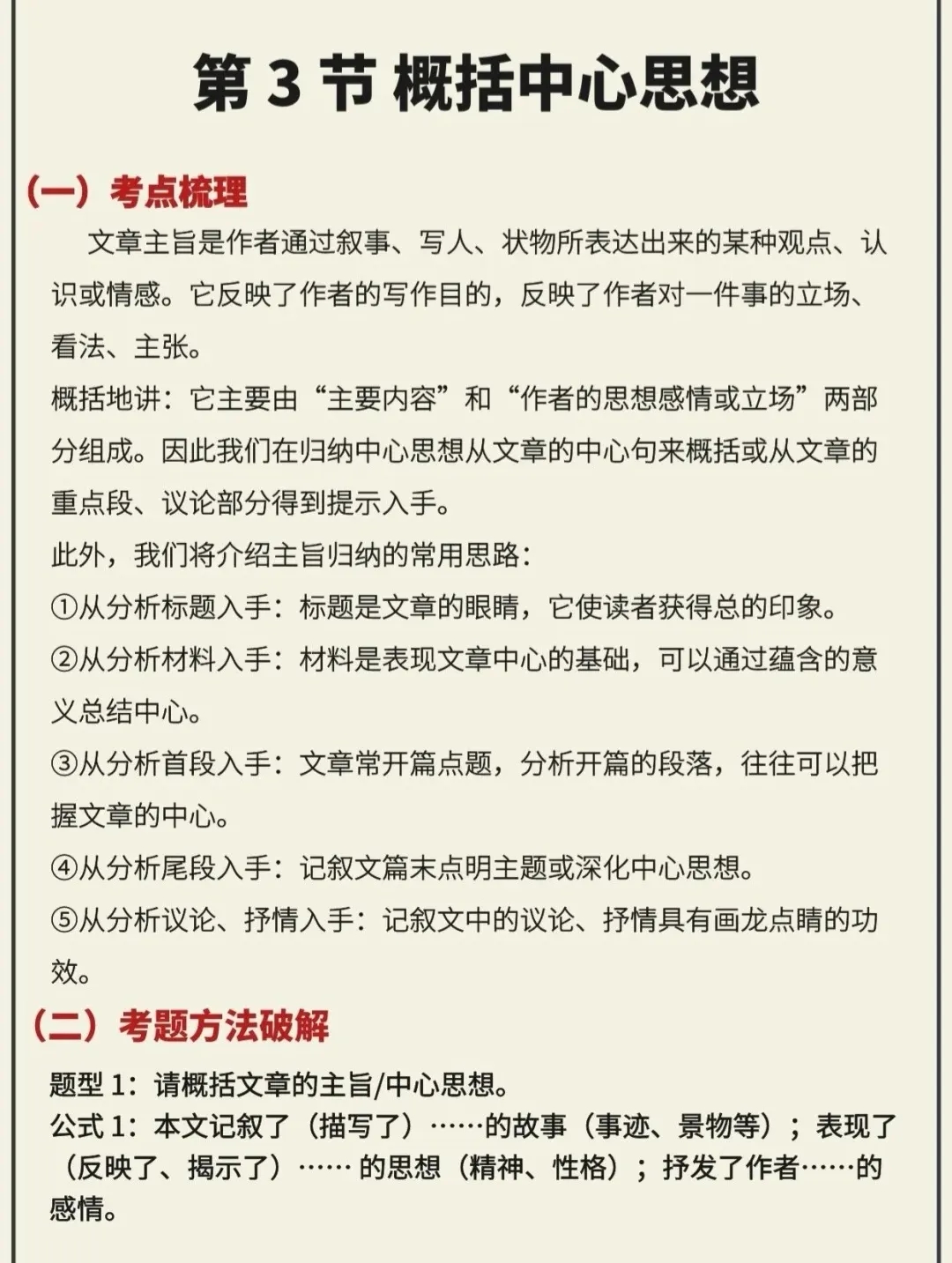 第 3 节 概括中心思想

（一）考点梳理

文章主旨是作者通过叙事、写人、状物所表达出来的某种观点、认识或情感。它反映了作者的写作目的，反映了作者对一件事的立场、看法、主张。

概括地讲：它主要由“主要内容”和“作者的思想感情或立场”两部分组成。因此我们在归纳中心思想从文章的中心句来概括或从文章的重点段、议论部分得到提示入手。

此外，我们将介绍主旨归纳的常用思路：

①从分析标题入手：标题是文章的眼睛，它使读者获得总的印象。

②从分析材料入手：材料是表现文章中心的基础，可以通过蕴含的意义总结中心。

③从分析首段入手：文章常开篇点题，分析开篇的段落，往往可以把握文章的中心。

④从分析尾段入手：记叙文篇末点明主题或深化中心思想。

⑤从分析议论、抒情入手：记叙文中的议论、抒情具有画龙点睛的功效。

（二）考题方法破解

题型 1：请概括文章的主旨/中心思想。

公式 1：本文记叙了（描写了）……的故事（事迹、景物等）；表现了（反映了、揭示了）…… 的思想（精神、性格）；抒发了作者……的感情。